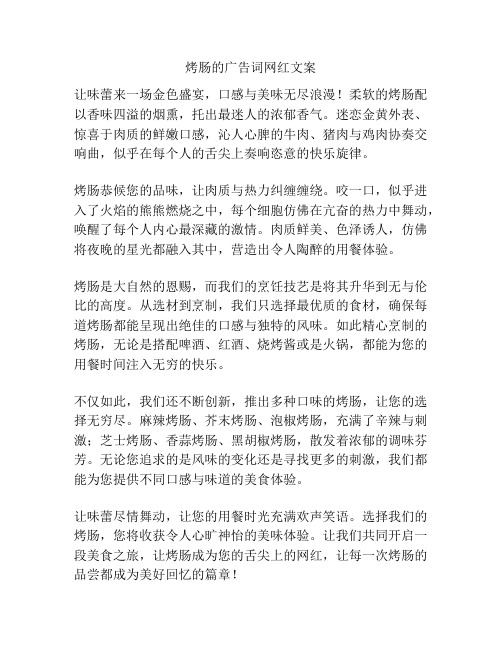 烤肠的广告词网红文案

让味蕾来一场金色盛宴，口感与美味无尽浪漫！柔软的烤肠配以香味四溢的烟熏，托出最迷人的浓郁香气。迷恋金黄外表、惊喜于肉质的鲜嫩口感，沁人心脾的牛肉、猪肉与鸡肉协奏交响曲，似乎在每个人的舌尖上奏响恣意的快乐旋律。

烤肠恭候您的品味，让肉质与热力纠缠缠绕。咬一口，似乎进入了火焰的熊熊燃烧之中，每个细胞仿佛在亢奋的热力中舞动，唤醒了每个人内心最深藏的激情。肉质鲜美、色泽诱人，仿佛将夜晚的星光都融入其中，营造出令人陶醉的用餐体验。

烤肠是大自然的恩赐，而我们的烹饪技艺是将其升华到无与伦比的高度。从选材到烹制，我们只选择最优质的食材，确保每道烤肠都能呈现出绝佳的口感与独特的风味。如此精心烹制的烤肠，无论是搭配啤酒、红酒、烧烤酱或是火锅，都能为您的用餐时间注入无穷的快乐。

不仅如此，我们还不断创新，推出多种口味的烤肠，让您的选择无穷尽。麻辣烤肠、芥末烤肠、泡椒烤肠，充满了辛辣与刺激；芝士烤肠、香蒜烤肠、黑胡椒烤肠，散发着浓郁的调味芬芳。无论您追求的是风味的变化还是寻找更多的刺激，我们都能为您提供不同口感与味道的美食体验。

让味蕾尽情舞动，让您的用餐时光充满欢声笑语。选择我们的烤肠，您将收获令人心旷神怡的美味体验。让我们共同开启一段美食之旅，让烤肠成为您的舌尖上的网红，让每一次烤肠的品尝都成为美好回忆的篇章！